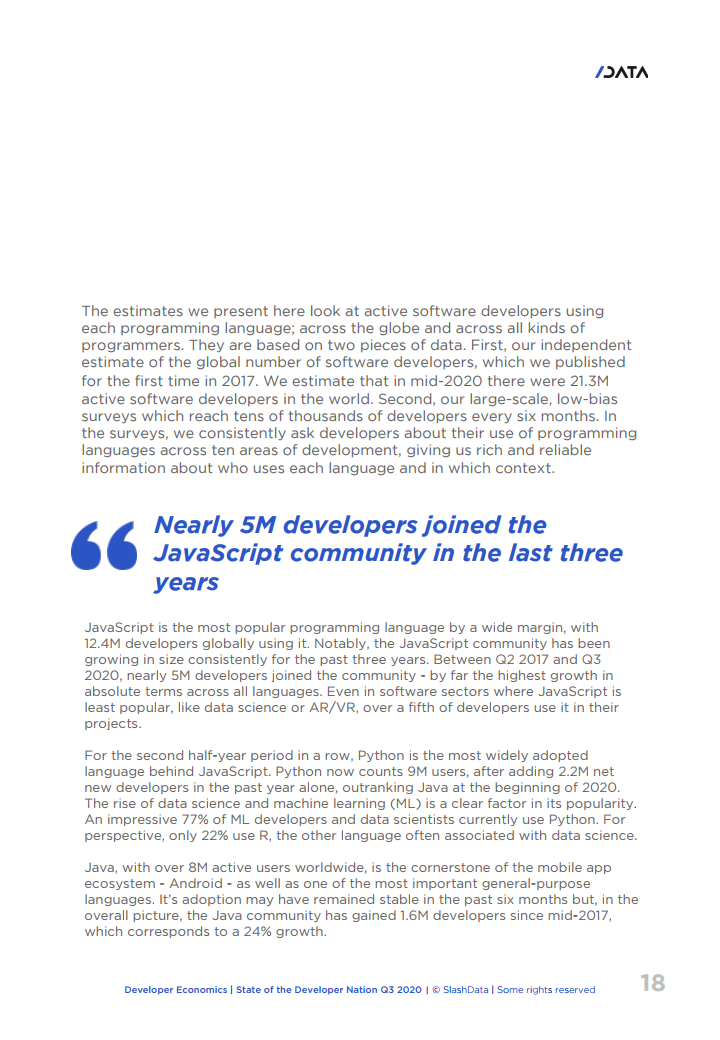 /DATA

The estimates we present here look at active software developers using each programming language; across the globe and across all kinds of programmers. They are based on two pieces of data. First, our independent estimate of the global number of software developers, which we published for the first time in 2017. We estimate that in mid-2020 there were 21.3M active software developers in the world. Second, our large-scale, low-bias surveys which reach tens of thousands of developers every six months. In the surveys, we consistently ask developers about their use of programming languages across ten areas of development, giving us rich and reliable information about who uses each language and in which context.

“ Nearly 5M developers joined the JavaScript community in the last three years

JavaScript is the most popular programming language by a wide margin, with 12.4M developers globally using it. Notably, the JavaScript community has been growing in size consistently for the past three years. Between Q2 2017 and Q3 2020, nearly 5M developers joined the community - by far the highest growth in absolute terms across all languages. Even in software sectors where JavaScript is least popular, like data science or AR/VR, over a fifth of developers use it in their projects.

For the second half-year period in a row, Python is the most widely adopted language behind JavaScript. Python now counts 9M users, after adding 2.2M net new developers in the past year alone, outranking Java at the beginning of 2020. The rise of data science and machine learning (ML) is a clear factor in its popularity. An impressive 77% of ML developers and data scientists currently use Python. For perspective, only 22% use R, the other language often associated with data science.

Java, with over 8M active users worldwide, is the cornerstone of the mobile app ecosystem - Android - as well as one of the most important general-purpose languages. It's adoption may have remained stable in the past six months but, in the overall picture, the Java community has gained 1.6M developers since mid-2017, which corresponds to a 24% growth.

Developer Economics | State of the Developer Nation Q3 2020 | © SlashData | Some rights reserved 18